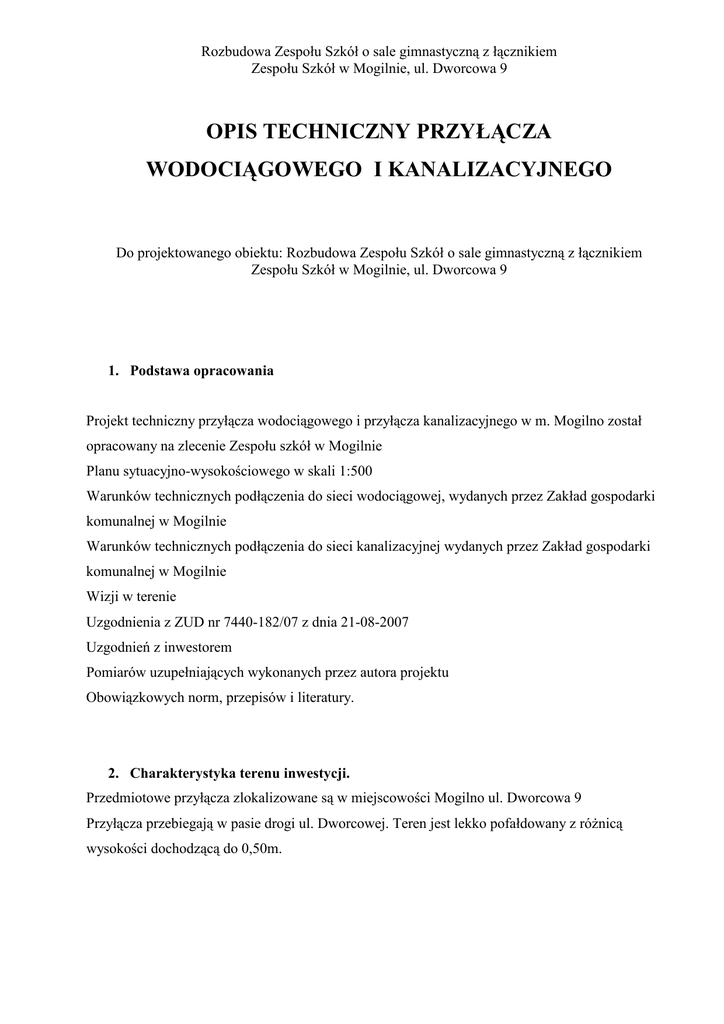 Rozbudowa Zespołu Szkół o sale gimnastyczną z łącznikiem
Zespołu Szkół w Mogilnie, ul. Dworcowa 9

OPIS TECHNICZNY PRZYŁĄCZA
WODOCIĄGOWEGO I KANALIZACYJNEGO

Do projektowanego obiektu: Rozbudowa Zespołu Szkół o sale gimnastyczną z łącznikiem Zespołu Szkół w Mogilnie, ul. Dworcowa 9

1. Podstawa opracowania

Projekt techniczny przyłącza wodociągowego i przyłącza kanalizacyjnego w m. Mogilno został opracowany na zlecenie Zespołu szkół w Mogilnie
Planu sytuacyjno-wysokościowego w skali 1:500
Warunków technicznych podłączenia do sieci wodociągowej, wydanych przez Zakład gospodarki komunalnej w Mogilnie
Warunków technicznych podłączenia do sieci kanalizacyjnej wydanych przez Zakład gospodarki komunalnej w Mogilnie
Wizji w terenie
Uzgodnienia z ZUD nr 7440-182/07 z dnia 21-08-2007
Uzgodnień z inwestorem
Pomiarów uzupełniających wykonanych przez autora projektu
Obowiązkowych norm, przepisów i literatury.

2. Charakterystyka terenu inwestycji.
Przedmiotowe przyłącza zlokalizowane są w miejscowości Mogilno ul. Dworcowa 9
Przyłącza przebiegają w pasie drogi ul. Dworcowej. Teren jest lekko pofałdowany z różnicą wysokości dochodzącą do 0,50m.